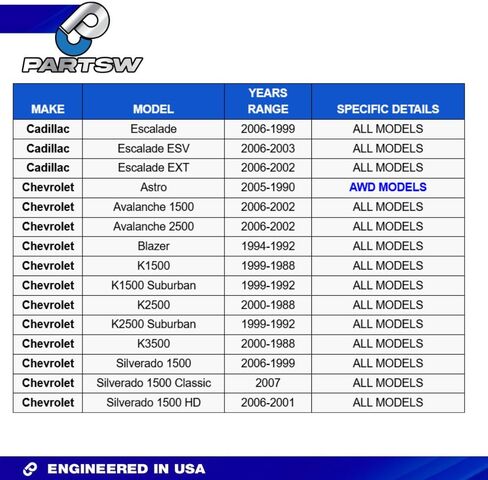 PARTSW

| MAKE | MODEL | YEARS RANGE | SPECIFIC DETAILS |
|---|---|---|---|
| Cadillac | Escalade | 2006-1999 | ALL MODELS |
| Cadillac | Escalade ESV | 2006-2003 | ALL MODELS |
| Cadillac | Escalade EXT | 2006-2002 | ALL MODELS |
| Chevrolet | Astro | 2005-1990 | AWD MODELS |
| Chevrolet | Avalanche 1500 | 2006-2002 | ALL MODELS |
| Chevrolet | Avalanche 2500 | 2006-2002 | ALL MODELS |
| Chevrolet | Blazer | 1994-1992 | ALL MODELS |
| Chevrolet | K1500 | 1999-1988 | ALL MODELS |
| Chevrolet | K1500 Suburban | 1999-1992 | ALL MODELS |
| Chevrolet | K2500 | 2000-1988 | ALL MODELS |
| Chevrolet | K2500 Suburban | 1999-1992 | ALL MODELS |
| Chevrolet | K3500 | 2000-1988 | ALL MODELS |
| Chevrolet | Silverado 1500 | 2006-1999 | ALL MODELS |
| Chevrolet | Silverado 1500 Classic | 2007 | ALL MODELS |
| Chevrolet | Silverado 1500 HD | 2006-2001 | ALL MODELS |

ENGINEERED IN USA